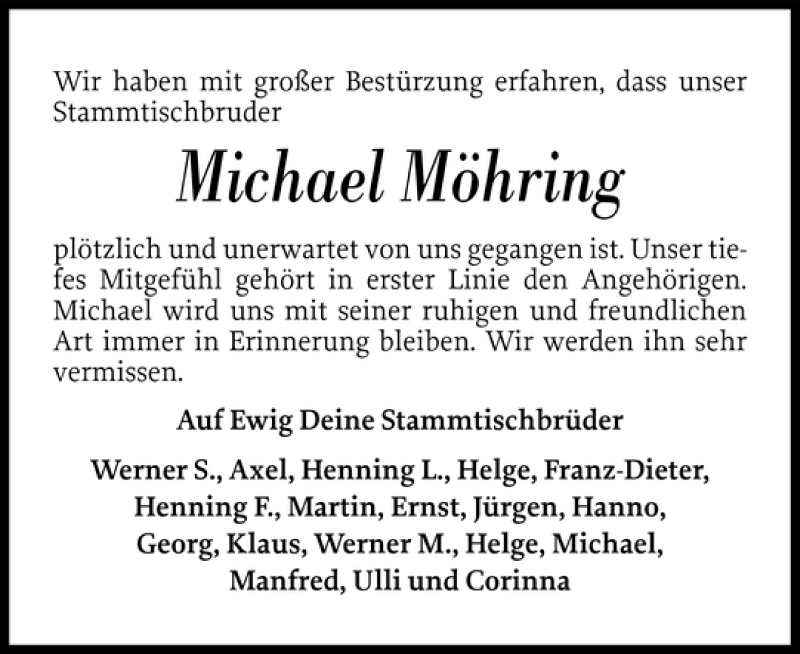 Wir haben mit großer Bestürzung erfahren, dass unser Stammtischbruder

Michael Möhring

plötzlich und unerwartet von uns gegangen ist. Unser tiefes Mitgefühl gehört in erster Linie den Angehörigen. Michael wird uns mit seiner ruhigen und freundlichen Art immer in Erinnerung bleiben. Wir werden ihn sehr vermissen.

Auf Ewig Deine Stammtischbrüder

Werner S., Axel, Henning L., Helge, Franz-Dieter, Henning F., Martin, Ernst, Jürgen, Hanno, Georg, Klaus, Werner M., Helge, Michael, Manfred, Ulli und Corinna